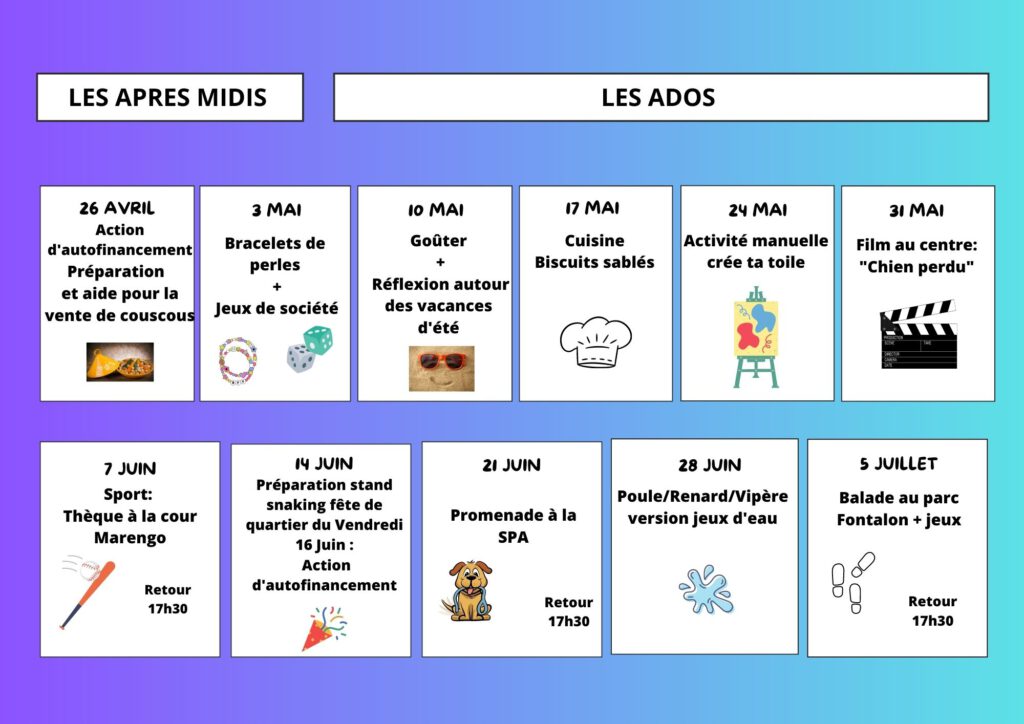 LES APRES MIDIS

LES ADOS

26 AVRIL
Action d'autofinancement
Préparation et aide pour la vente de couscous

3 MAI
Bracelets de perles
+
Jeux de société

10 MAI
Goûter
+
Réflexion autour des vacances d'été

17 MAI
Cuisine
Biscuits sablés

24 MAI
Activité manuelle
crée ta toile

31 MAI
Film au centre:
"Chien perdu"

7 JUIN
Sport:
Thèque à la cour Marengo
Retour 17h30

14 JUIN
Préparation stand snaking fête de quartier du Vendredi 16 Juin :
Action d'autofinancement

21 JUIN
Promenade à la SPA
Retour 17h30

28 JUIN
Poule/Renard/Vipère version jeux d'eau

5 JUILLET
Balade au parc Fontalon + jeux
Retour 17h30